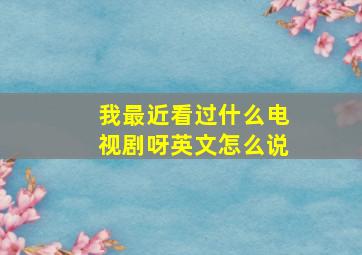 我最近看过什么电视剧呀英文怎么说